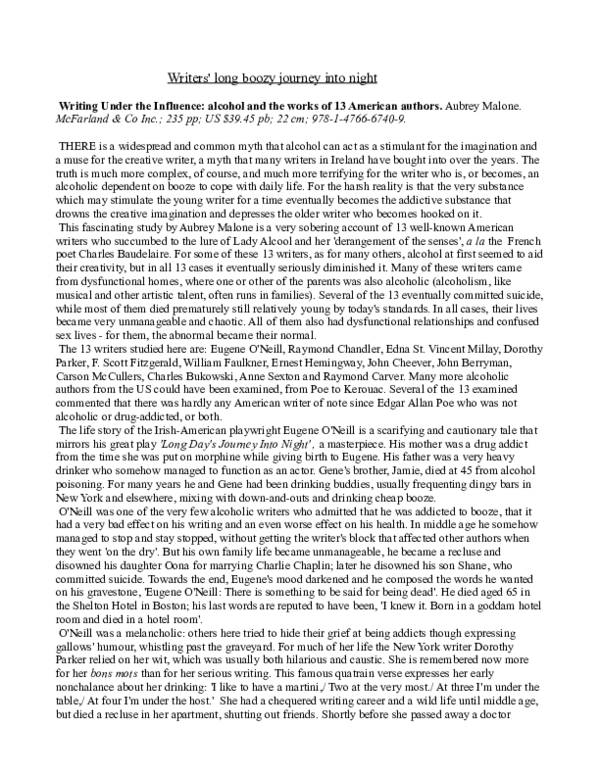 Writers' long boozy journey into night

Writing Under the Influence: alcohol and the works of 13 American authors. Aubrey Malone. McFarland & Co Inc.; 235 pp; US $39.45 pb; 22 cm; 978-1-4766-6740-9.

THERE is a widespread and common myth that alcohol can act as a stimulant for the imagination and a muse for the creative writer, a myth that many writers in Ireland have bought into over the years. The truth is much more complex, of course, and much more terrifying for the writer who is, or becomes, an alcoholic dependent on booze to cope with daily life. For the harsh reality is that the very substance which may stimulate the young writer for a time eventually becomes the addictive substance that drowns the creative imagination and depresses the older writer who becomes hooked on it.

This fascinating study by Aubrey Malone is a very sobering account of 13 well-known American writers who succumbed to the lure of Lady Alcool and her 'derangement of the senses', a la the French poet Charles Baudelaire. For some of these 13 writers, as for many others, alcohol at first seemed to aid their creativity, but in all 13 cases it eventually seriously diminished it. Many of these writers came from dysfunctional homes, where one or other of the parents was also alcoholic (alcoholism, like musical and other artistic talent, often runs in families). Several of the 13 eventually committed suicide, while most of them died prematurely still relatively young by today's standards. In all cases, their lives became very unmanageable and chaotic. All of them also had dysfunctional relationships and confused sex lives - for them, the abnormal became their normal.

The 13 writers studied here are: Eugene O'Neill, Raymond Chandler, Edna St. Vincent Millay, Dorothy Parker, F. Scott Fitzgerald, William Faulkner, Ernest Hemingway, John Cheever, John Berryman, Carson McCullers, Charles Bukowski, Anne Sexton and Raymond Carver. Many more alcoholic authors from the US could have been examined, from Poe to Kerouac. Several of the 13 examined commented that there was hardly any American writer of note since Edgar Allan Poe who was not alcoholic or drug-addicted, or both.

The life story of the Irish-American playwright Eugene O'Neill is a scarifying and cautionary tale that mirrors his great play 'Long Day's Journey Into Night', a masterpiece. His mother was a drug addict from the time she was put on morphine while giving birth to Eugene. His father was a very heavy drinker who somehow managed to function as an actor. Gene's brother, Jamie, died at 45 from alcohol poisoning. For many years he and Gene had been drinking buddies, usually frequenting dingy bars in New York and elsewhere, mixing with down-and-outs and drinking cheap booze.

O'Neill was one of the very few alcoholic writers who admitted that he was addicted to booze, that it had a very bad effect on his writing and an even worse effect on his health. In middle age he somehow managed to stop and stay stopped, without getting the writer's block that affected other authors when they went 'on the dry'. But his own family life became unmanageable, he became a recluse and disowned his daughter Oona for marrying Charlie Chaplin; later he disowned his son Shane, who committed suicide. Towards the end, Eugene's mood darkened and he composed the words he wanted on his gravestone, 'Eugene O'Neill: There is something to be said for being dead'. He died aged 65 in the Shelton Hotel in Boston; his last words are reputed to have been, 'I knew it. Born in a goddam hotel room and died in a hotel room'.

O'Neill was a melancholic: others here tried to hide their grief at being addicts though expressing gallows' humour, whistling past the graveyard. For much of her life the New York writer Dorothy Parker relied on her wit, which was usually both hilarious and caustic. She is remembered now more for her bons mots than for her serious writing. This famous quatrain verse expresses her early nonchalance about her drinking: 'I like to have a martini,/ Two at the very most./ At three I'm under the table,/ At four I'm under the host.' She had a chequered writing career and a wild life until middle age, but died a recluse in her apartment, shutting out friends. Shortly before she passed away a doctor